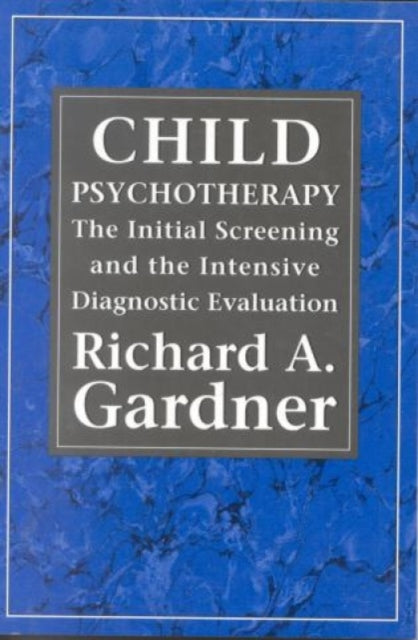 CHILD
PSYCHOTHERAPY
The Initial Screening and the Intensive Diagnostic Evaluation

Richard A.
Gardner